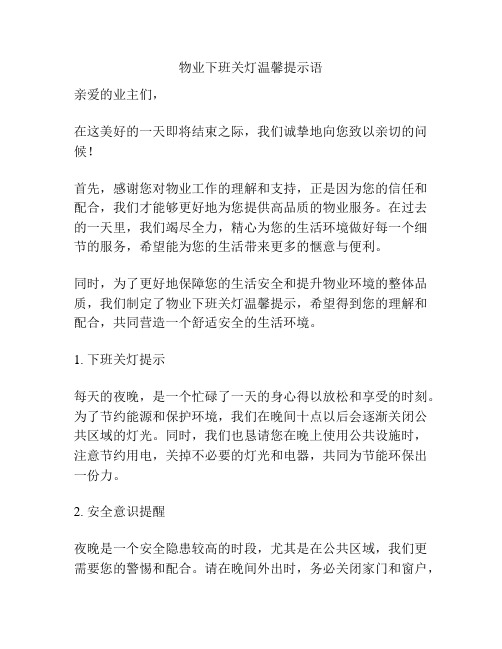 物业下班关灯温馨提示语

亲爱的业主们，

在这美好的一天即将结束之际，我们诚挚地向您致以亲切的问候！

首先，感谢您对物业工作的理解和支持，正是因为您的信任和配合，我们才能够更好地为您提供高品质的物业服务。在过去的一天里，我们竭尽全力，精心为您的生活环境做好每一个细节的服务，希望能为您的生活带来更多的惬意与便利。

同时，为了更好地保障您的生活安全和提升物业环境的整体品质，我们制定了物业下班关灯温馨提示，希望得到您的理解和配合，共同营造一个舒适安全的生活环境。

1. 下班关灯提示

每天的夜晚，是一个忙碌了一天的身心得以放松和享受的时刻。为了节约能源和保护环境，我们在晚间十点以后会逐渐关闭公共区域的灯光。同时，我们也恳请您在晚上使用公共设施时，注意节约用电，关掉不必要的灯光和电器，共同为节能环保出一份力。

2. 安全意识提醒

夜晚是一个安全隐患较高的时段，尤其是在公共区域，我们更需要您的警惕和配合。请在晚间外出时，务必关闭家门和窗户，